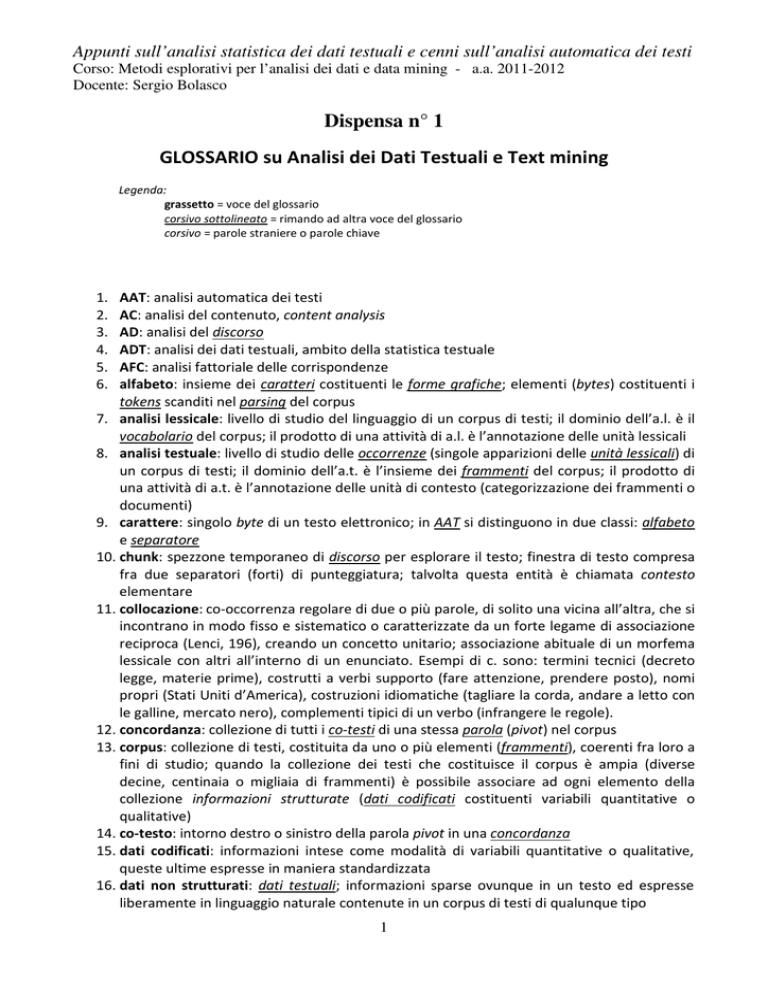 Appunti sull'analisi statistica dei dati testuali e cenni sull'analisi automatica dei testi
Corso: Metodi esplorativi per l'analisi dei dati e data mining - a.a. 2011-2012
Docente: Sergio Bolasco

Dispensa n° 1

GLOSSARIO su Analisi dei Dati Testuali e Text mining

Legenda:
grassetto = voce del glossario
corsivo sottolineato = rimando ad altra voce del glossario
corsivo = parole straniere o parole chiave

1. AAT: analisi automatica dei testi
2. AC: analisi del contenuto, content analysis
3. AD: analisi del discorso
4. ADT: analisi dei dati testuali, ambito della statistica testuale
5. AFC: analisi fattoriale delle corrispondenze
6. alfabeto: insieme dei caratteri costituenti le forme grafiche; elementi (bytes) costituenti i tokens scanditi nel parsing del corpus
7. analisi lessicale: livello di studio del linguaggio di un corpus di testi; il dominio dell'a.l. è il vocabolario del corpus; il prodotto di una attività di a.l. è l'annotazione delle unità lessicali
8. analisi testuale: livello di studio delle occorrenze (singole apparizioni delle unità lessicali) di un corpus di testi; il dominio dell'a.t. è l'insieme dei frammenti del corpus; il prodotto di una attività di a.t. è l'annotazione delle unità di contesto (categorizzazione dei frammenti o documenti)
9. carattere: singolo byte di un testo elettronico; in AAT si distinguono in due classi: alfabeto e separatore
10. chunk: spezzone temporaneo di discorso per esplorare il testo; finestra di testo compresa fra due separatori (forti) di punteggiatura; talvolta questa entità è chiamata contesto elementare
11. collocazione: co-occorrenza regolare di due o più parole, di solito una vicina all'altra, che si incontrano in modo fisso e sistematico o caratterizzate da un forte legame di associazione reciproca (Lenci, 196), creando un concetto unitario; associazione abituale di un morfema lessicale con altri all'interno di un enunciato. Esempi di c. sono: termini tecnici (decreto legge, materie prime), costrutti a verbi supporto (fare attenzione, prendere posto), nomi propri (Stati Uniti d'America), costruzioni idiomatiche (tagliare la corda, andare a letto con le galline, mercato nero), complementi tipici di un verbo (infrangere le regole).
12. concordanza: collezione di tutti i co-testi di una stessa parola (pivot) nel corpus
13. corpus: collezione di testi, costituita da uno o più elementi (frammenti), coerenti fra loro a fini di studio; quando la collezione dei testi che costituisce il corpus è ampia (diverse decine, centinaia o migliaia di frammenti) è possibile associare ad ogni elemento della collezione informazioni strutturate (dati codificati costituenti variabili quantitative o qualitative)
14. co-testo: intorno destro o sinistro della parola pivot in una concordanza
15. dati codificati: informazioni intese come modalità di variabili quantitative o qualitative, queste ultime espresse in maniera standardizzata
16. dati non strutturati: dati testuali; informazioni sparse ovunque in un testo ed espresse liberamente in linguaggio naturale contenute in un corpus di testi di qualunque tipo

1